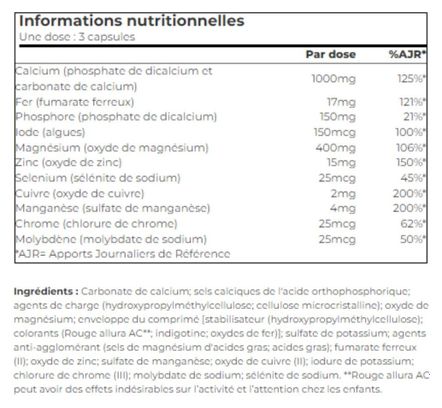 Informations nutritionnelles
Une dose : 3 capsules

| | Par dose | %AJR* |
|---|---|---|
| Calcium (phosphate de dicalcium et carbonate de calcium) | 1000mg | 125%* |
| Fer (fumarate ferreux) | 17mg | 121%* |
| Phosphore (phosphate de dicalcium) | 150mg | 21%* |
| Iode (algues) | 150mcg | 100%* |
| Magnésium (oxyde de magnésium) | 400mg | 106%* |
| Zinc (oxyde de zinc) | 15mg | 150%* |
| Selenium (sélénite de sodium) | 25mcg | 45%* |
| Cuivre (oxyde de cuivre) | 2mg | 200%* |
| Manganèse (sulfate de manganèse) | 4mg | 200%* |
| Chrome (chlorure de chrome) | 25mcg | 62%* |
| Molybdène (molybdate de sodium) | 25mcg | 50%* |

*AJR= Apports Journaliers de Référence

Ingrédients : Carbonate de calcium; sels calciques de l'acide orthophosphorique; agents de charge (hydroxypropylméthylcellulose; cellulose microcristalline); oxyde de magnésium; enveloppe du comprimé [stabilisateur (hydroxypropylméthylcellulose); colorants (Rouge allura AC**; indigotine; oxydes de fer)]; sulfate de potassium; agents anti-agglomérant (sels de magnésium d'acides gras; acides gras); fumarate ferreux (II); oxyde de zinc; sulfate de manganèse; oxyde de cuivre (II); iodure de potassium; chlorure de chrome (III); molybdate de sodium; sélénite de sodium. **Rouge allura AC peut avoir des effets indésirables sur l'activité et l'attention chez les enfants.